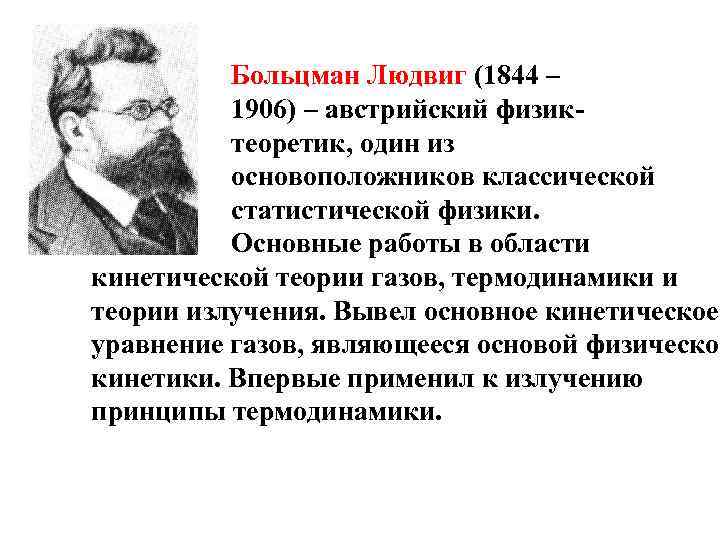 Больцман Людвиг (1844 – 1906) – австрийский физик-теоретик, один из основоположников классической статистической физики. Основные работы в области кинетической теории газов, термодинамики и теории излучения. Вывел основное кинетическое уравнение газов, являющееся основой физическо кинетики. Впервые применил к излучению принципы термодинамики.